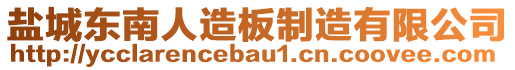 盐城东南人造板制造有限公司
http://ycclarencebau1.cn.coovee.com